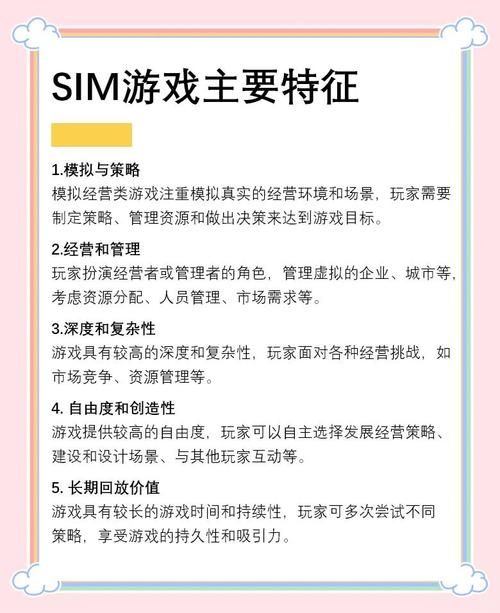 SIM游戏主要特征

1.模拟与策略
模拟经营类游戏注重模拟真实的经营环境和场景，玩家需要制定策略、管理资源和做出决策来达到游戏目标。

2.经营和管理
玩家扮演经营者或管理者的角色，管理虚拟的企业、城市等，考虑资源分配、人员管理、市场需求等。

3.深度和复杂性
游戏具有较高的深度和复杂性，玩家面对各种经营挑战，如市场竞争、资源管理等。

4. 自由度和创造性
游戏提供较高的自由度，玩家可以自主选择发展经营策略、建设和设计场景、与其他玩家互动等。

5. 长期回放价值
游戏具有较长的游戏时间和持续性，玩家可多次尝试不同策略，享受游戏的持久性和吸引力。